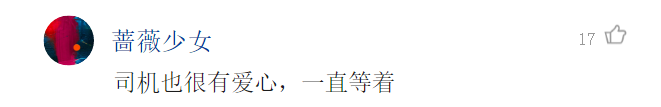 蔷薇少女

17

司机也很有爱心，一直等着